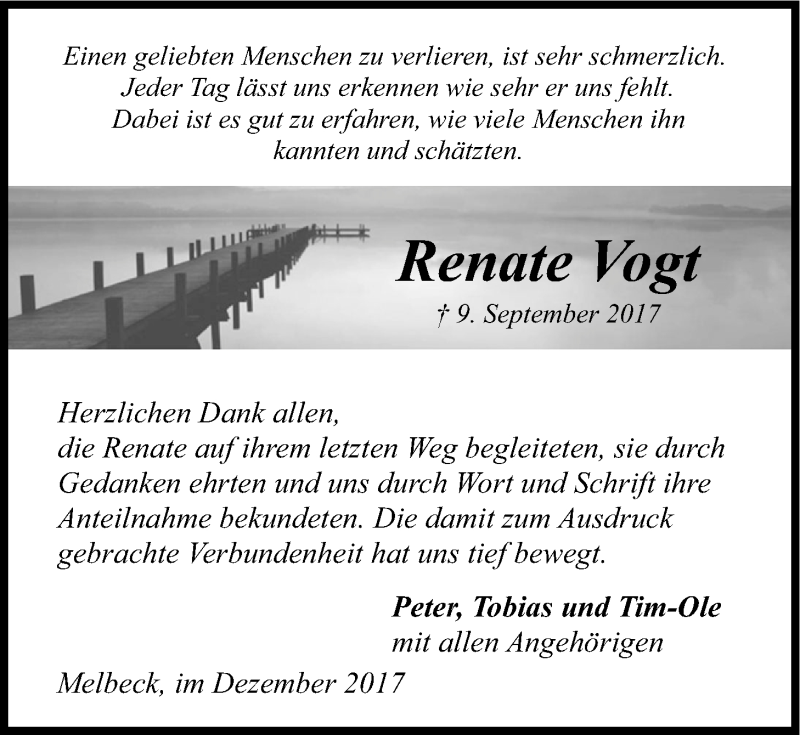 Einen geliebten Menschen zu verlieren, ist sehr schmerzlich.
Jeder Tag lässt uns erkennen wie sehr er uns fehlt.
Dabei ist es gut zu erfahren, wie viele Menschen ihn kannten und schätzten.

Renate Vogt
† 9. September 2017

Herzlichen Dank allen,
die Renate auf ihrem letzten Weg begleiteten, sie durch Gedanken ehrten und uns durch Wort und Schrift ihre Anteilnahme bekundeten. Die damit zum Ausdruck gebrachte Verbundenheit hat uns tief bewegt.

Peter, Tobias und Tim-Ole
mit allen Angehörigen

Melbeck, im Dezember 2017